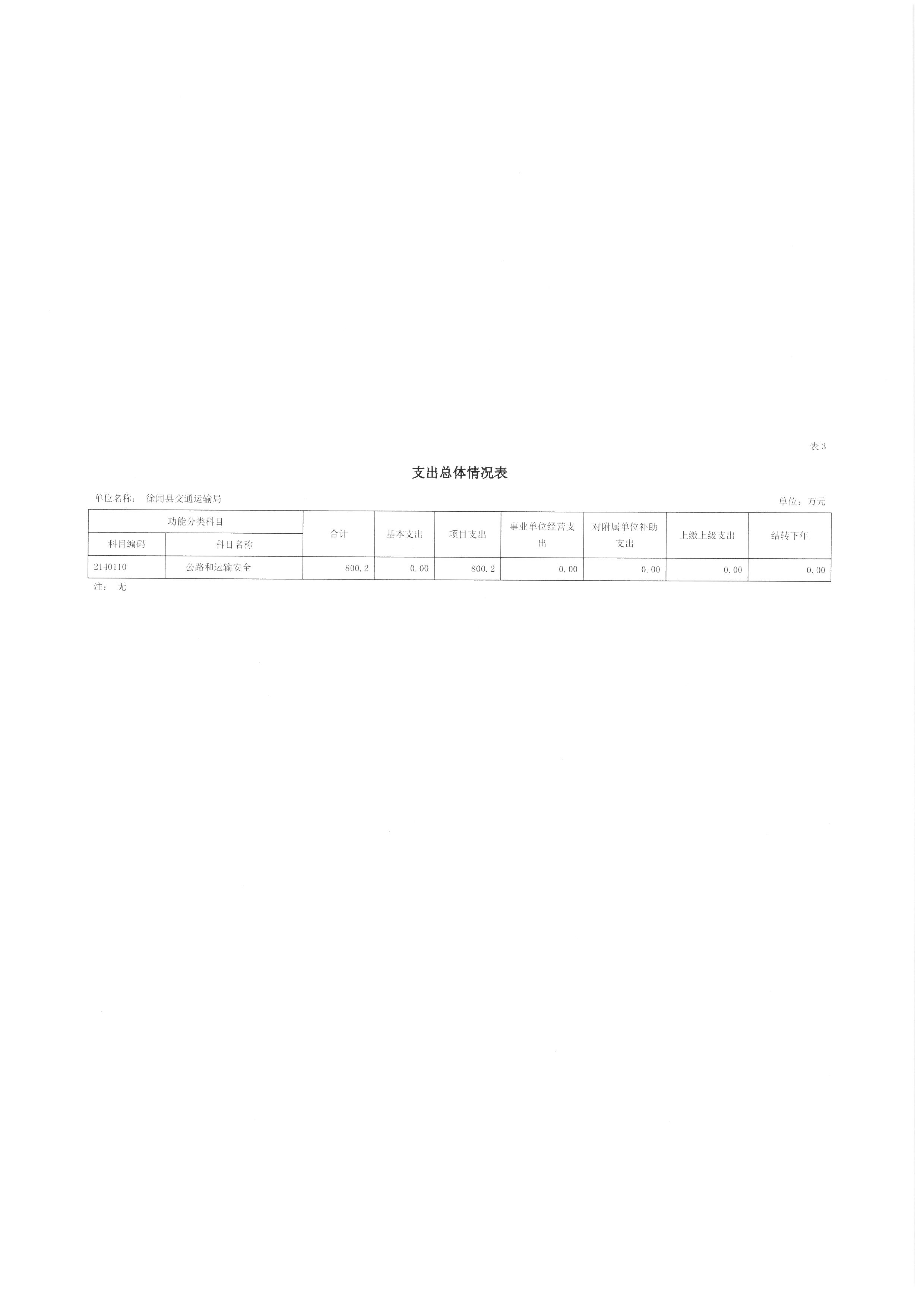 表3

支出总体情况表

单位名称： 徐闻县交通运输局

单位：万元

| 功能分类科目 | | 合计 | 基本支出 | 项目支出 | 事业单位经营支出 | 对附属单位补助支出 | 上缴上级支出 | 结转下年 |
|---|---|---|---|---|---|---|---|---|
| 科目编码 | 科目名称 | | | | | | | |
| 2140110 | 公路和运输安全 | 800.2 | 0.00 | 800.2 | 0.00 | 0.00 | 0.00 | 0.00 |

注： 无